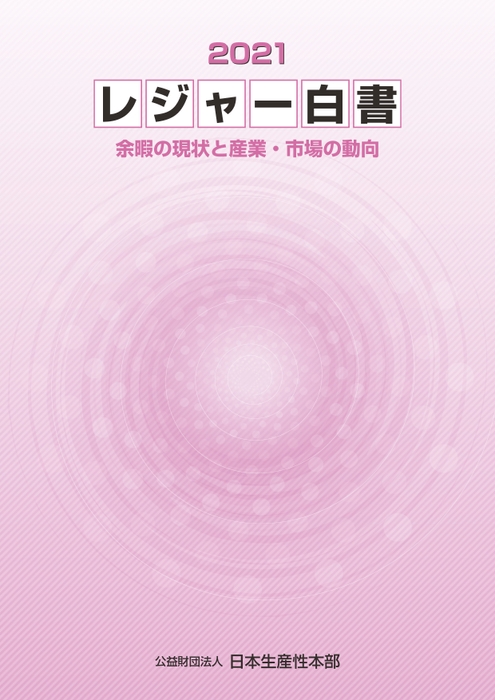 2021
レジャー白書
余暇の現状と産業・市場の動向

公益財団法人 日本生産性本部